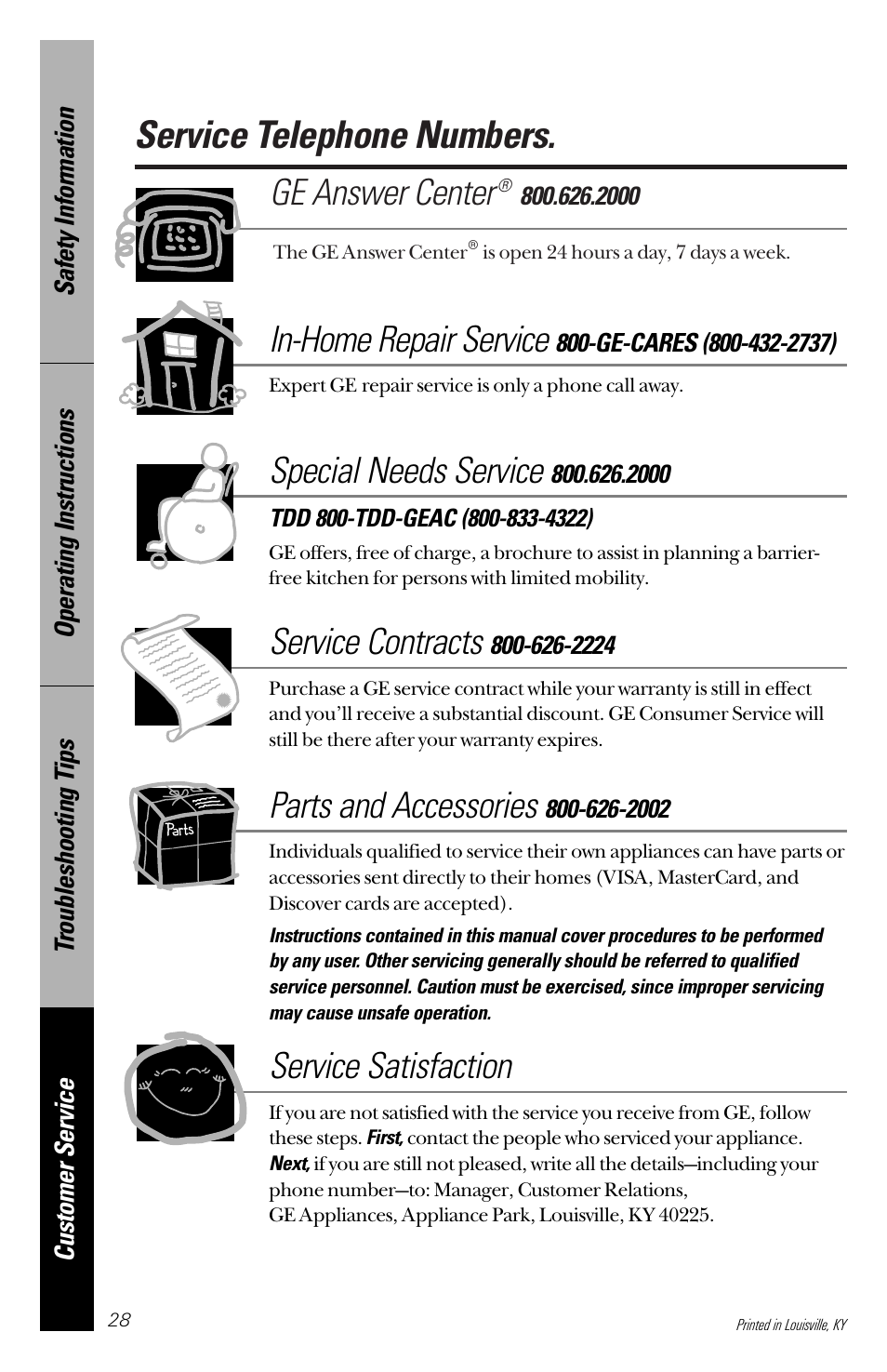 Safety Information

Operating Instructions

Troubleshooting Tips

Customer Service

Service Telephone Numbers.

GE Answer Center® 800.626.2000

The GE Answer Center® is open 24 hours a day, 7 days a week.

In-Home Repair Service 800-GE-CARES (800-432-2737)

Expert GE repair service is only a phone call away.

Special Needs Service 800.626.2000

TDD 800-TDD-GEAC (800-833-4322)

GE offers, free of charge, a brochure to assist in planning a barrier-free kitchen for persons with limited mobility.

Service Contracts 800-626-2224

Purchase a GE service contract while your warranty is still in effect and you'll receive a substantial discount. GE Consumer Service will still be there after your warranty expires.

Parts

Parts and Accessories 800-626-2002

Individuals qualified to service their own appliances can have parts or accessories sent directly to their homes (VISA, MasterCard, and Discover cards are accepted).

Instructions contained in this manual cover procedures to be performed by any user. Other servicing generally should be referred to qualified service personnel. Caution must be exercised, since improper servicing may cause unsafe operation.

Service Satisfaction

If you are not satisfied with the service you receive from GE, follow these steps. First, contact the people who serviced your appliance. Next, if you are still not pleased, write all the details—including your phone number—to: Manager, Customer Relations, GE Appliances, Appliance Park, Louisville, KY 40225.

28

Printed in Louisville, KY